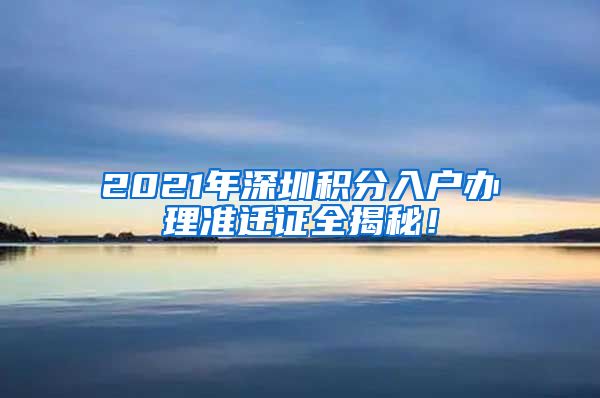 2021年深圳积分入户办理准迁证全揭秘!